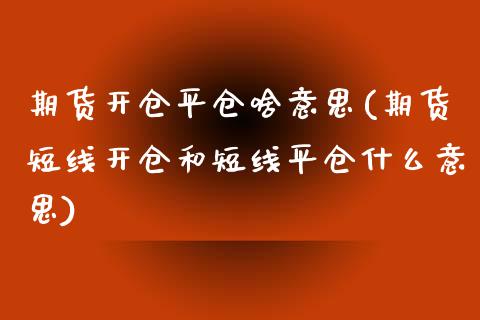 期货开仓平仓啥意思(期货短线开仓和短线平仓什么意思)